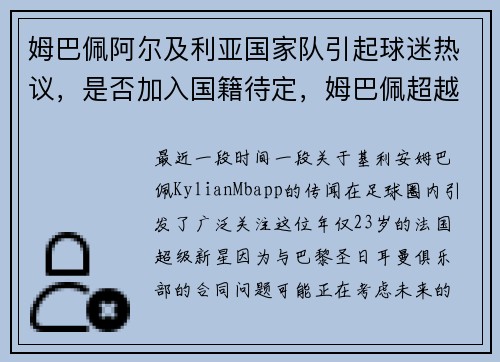 姆巴佩阿尔及利亚国家队引起球迷热议，是否加入国籍待定，姆巴佩超越

最近一段时间一段关于基利安姆巴佩KylianMbapp的传闻在足球圈内引发了广泛关注这位年仅23岁的法国超级新星因为与巴黎圣日耳曼俱乐部的合同问题可能正在考虑未来的